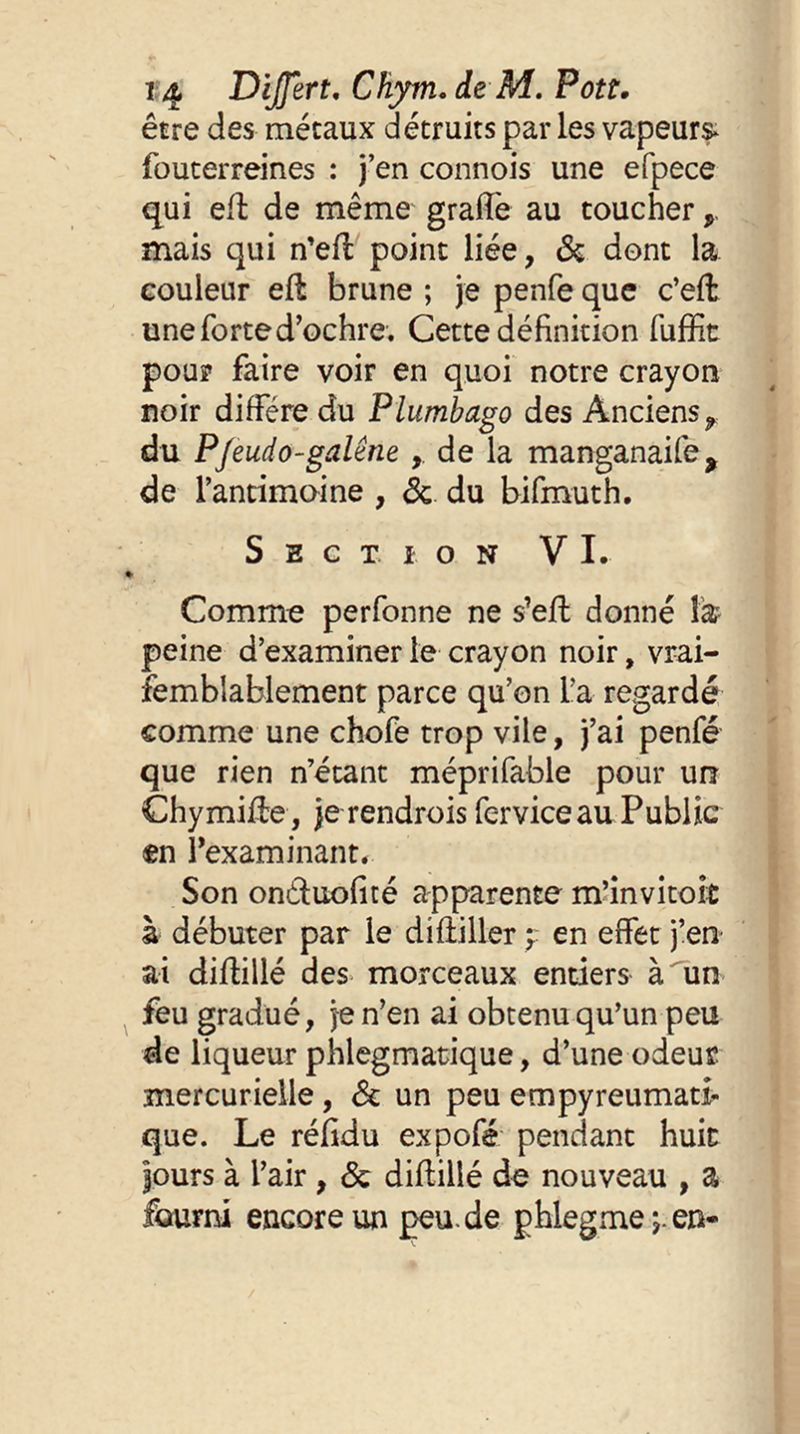 14 Differt. Chym. de M. Pott.

être des métaux détruits par les vapeurs fouterreines : j'en connois une efpece qui eft de même graffe au toucher, mais qui n'eft point liée, & dont la couleur eft brune ; je penfe que c'eft une forte d'ochre. Cette définition fuffit pour faire voir en quoi notre crayon noir différe du Plumbago des Anciens, du Pfeudo-galêne, de la manganaife, de l'antimoine, & du bifmuth.

SECTION VI.

Comme perfonne ne s'eft donné la peine d'examiner le crayon noir, vraifemblablement parce qu'on l'a regardé comme une chofe trop vile, j'ai penfé que rien n'étant méprifable pour un Chymifte, je rendrois fervice au Public en l'examinant.

Son onctuofité apparente m'invitoit à débuter par le diftiller ; en effet j'en ai diftillé des morceaux entiers à un feu gradué, je n'en ai obtenu qu'un peu de liqueur phlegmatique, d'une odeur mercurielle, & un peu empyreumatique. Le réfidu expofé pendant huit jours à l'air, & diftillé de nouveau, a fourni encore un peu de phlegme ; en-